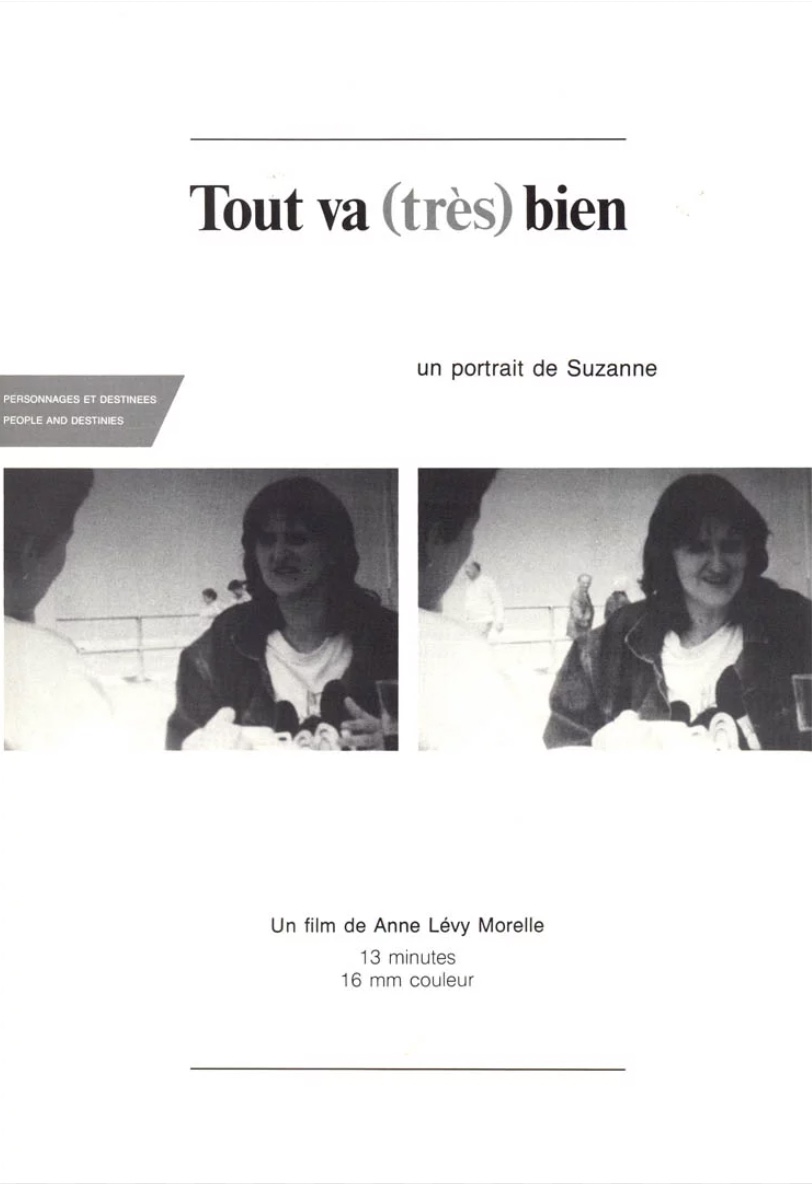 Tout va (très) bien

un portrait de Suzanne

PERSONNAGES ET DESTINEES
PEOPLE AND DESTINIES

Un film de Anne Lévy Morelle
13 minutes
16 mm couleur